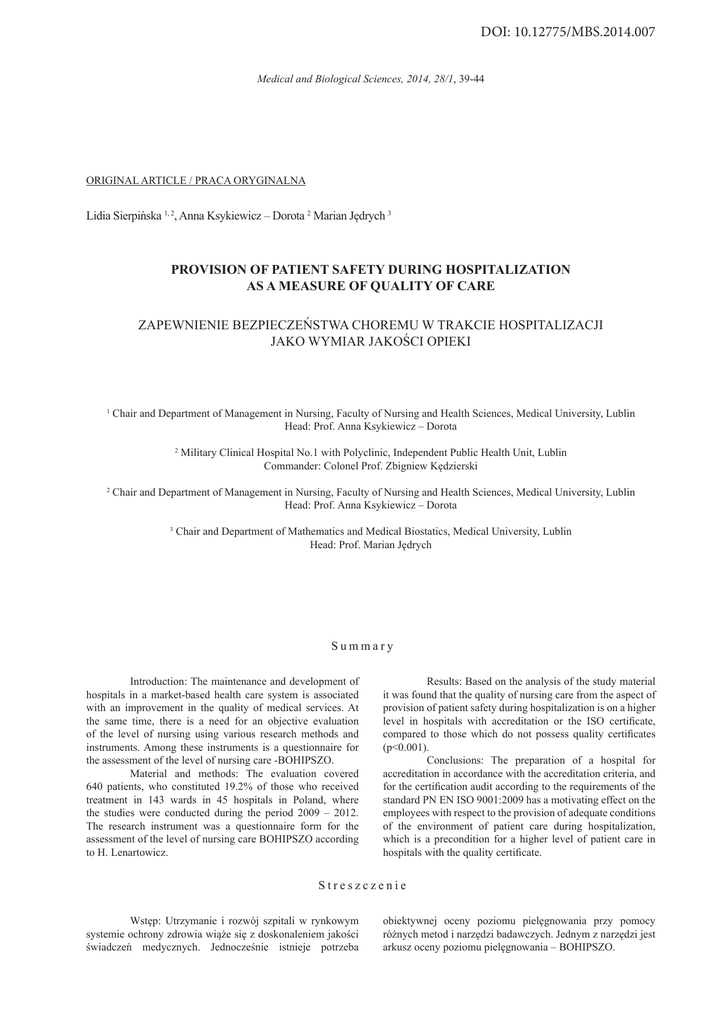 DOI: 10.12775/MBS.2014.007

Medical and Biological Sciences, 2014, 28/1, 39-44

ORIGINAL ARTICLE / PRACA ORYGINALNA

Lidia Sierpińska $^{1, 2}$, Anna Ksykiewicz – Dorota $^{2}$ Marian Jędrych $^{3}$

PROVISION OF PATIENT SAFETY DURING HOSPITALIZATION AS A MEASURE OF QUALITY OF CARE

ZAPEWNIENIE BEZPIECZEŃSTWA CHOREMU W TRAKCIE HOSPITALIZACJI JAKO WYMIAR JAKOŚCI OPIEKI

$^{1}$ Chair and Department of Management in Nursing, Faculty of Nursing and Health Sciences, Medical University, Lublin
Head: Prof. Anna Ksykiewicz – Dorota

$^{2}$ Military Clinical Hospital No.1 with Polyclinic, Independent Public Health Unit, Lublin
Commander: Colonel Prof. Zbigniew Kędzierski

$^{2}$ Chair and Department of Management in Nursing, Faculty of Nursing and Health Sciences, Medical University, Lublin
Head: Prof. Anna Ksykiewicz – Dorota

$^{3}$ Chair and Department of Mathematics and Medical Biostatics, Medical University, Lublin
Head: Prof. Marian Jędrych

Summary

Introduction: The maintenance and development of hospitals in a market-based health care system is associated with an improvement in the quality of medical services. At the same time, there is a need for an objective evaluation of the level of nursing using various research methods and instruments. Among these instruments is a questionnaire for the assessment of the level of nursing care -BOHIPSZO.

Material and methods: The evaluation covered 640 patients, who constituted 19.2% of those who received treatment in 143 wards in 45 hospitals in Poland, where the studies were conducted during the period 2009 – 2012. The research instrument was a questionnaire form for the assessment of the level of nursing care BOHIPSZO according to H. Lenartowicz.

Results: Based on the analysis of the study material it was found that the quality of nursing care from the aspect of provision of patient safety during hospitalization is on a higher level in hospitals with accreditation or the ISO certificate, compared to those which do not possess quality certificates (p<0.001).

Conclusions: The preparation of a hospital for accreditation in accordance with the accreditation criteria, and for the certification audit according to the requirements of the standard PN EN ISO 9001:2009 has a motivating effect on the employees with respect to the provision of adequate conditions of the environment of patient care during hospitalization, which is a precondition for a higher level of patient care in hospitals with the quality certificate.

Streszczenie

Wstęp: Utrzymanie i rozwój szpitali w rynkowym systemie ochrony zdrowia wiąże się z doskonaleniem jakości świadczeń medycznych. Jednocześnie istnieje potrzeba obiektywnej oceny poziomu pielęgnowania przy pomocy różnych metod i narzędzi badawczych. Jednym z narzędzi jest arkusz oceny poziomu pielęgnowania – BOHIPSZO.